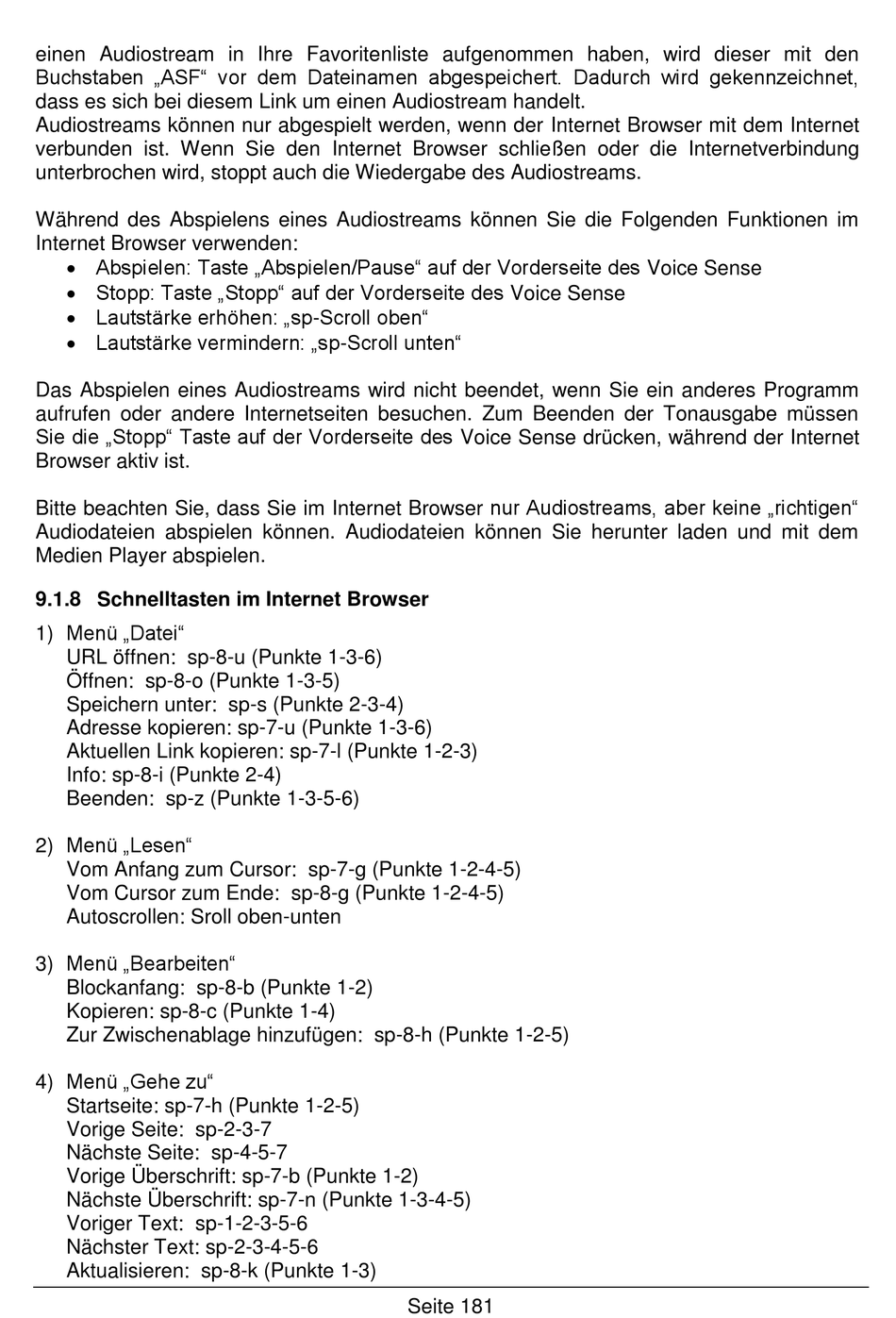 einen Audiostream in Ihre Favoritenliste aufgenommen haben, wird dieser mit den Buchstaben „ASF“ vor dem Dateinamen abgespeichert. Dadurch wird gekennzeichnet, dass es sich bei diesem Link um einen Audiostream handelt.
Audiostreams können nur abgespielt werden, wenn der Internet Browser mit dem Internet verbunden ist. Wenn Sie den Internet Browser schließen oder die Internetverbindung unterbrochen wird, stoppt auch die Wiedergabe des Audiostreams.

Während des Abspielens eines Audiostreams können Sie die Folgenden Funktionen im Internet Browser verwenden:
• Abspielen: Taste „Abspielen/Pause“ auf der Vorderseite des Voice Sense
• Stopp: Taste „Stopp“ auf der Vorderseite des Voice Sense
• Lautstärke erhöhen: „sp-Scroll oben“
• Lautstärke vermindern: „sp-Scroll unten“

Das Abspielen eines Audiostreams wird nicht beendet, wenn Sie ein anderes Programm aufrufen oder andere Internetseiten besuchen. Zum Beenden der Tonausgabe müssen Sie die „Stopp“ Taste auf der Vorderseite des Voice Sense drücken, während der Internet Browser aktiv ist.

Bitte beachten Sie, dass Sie im Internet Browser nur Audiostreams, aber keine „richtigen“ Audiodateien abspielen können. Audiodateien können Sie herunter laden und mit dem Medien Player abspielen.

9.1.8 Schnelltasten im Internet Browser

1) Menü „Datei“
URL öffnen: sp-8-u (Punkte 1-3-6)
Öffnen: sp-8-o (Punkte 1-3-5)
Speichern unter: sp-s (Punkte 2-3-4)
Adresse kopieren: sp-7-u (Punkte 1-3-6)
Aktuellen Link kopieren: sp-7-l (Punkte 1-2-3)
Info: sp-8-i (Punkte 2-4)
Beenden: sp-z (Punkte 1-3-5-6)

2) Menü „Lesen“
Vom Anfang zum Cursor: sp-7-g (Punkte 1-2-4-5)
Vom Cursor zum Ende: sp-8-g (Punkte 1-2-4-5)
Autoscrollen: Sroll oben-unten

3) Menü „Bearbeiten“
Blockanfang: sp-8-b (Punkte 1-2)
Kopieren: sp-8-c (Punkte 1-4)
Zur Zwischenablage hinzufügen: sp-8-h (Punkte 1-2-5)

4) Menü „Gehe zu“
Startseite: sp-7-h (Punkte 1-2-5)
Vorige Seite: sp-2-3-7
Nächste Seite: sp-4-5-7
Vorige Überschrift: sp-7-b (Punkte 1-2)
Nächste Überschrift: sp-7-n (Punkte 1-3-4-5)
Voriger Text: sp-1-2-3-5-6
Nächster Text: sp-2-3-4-5-6
Aktualisieren: sp-8-k (Punkte 1-3)

Seite 181